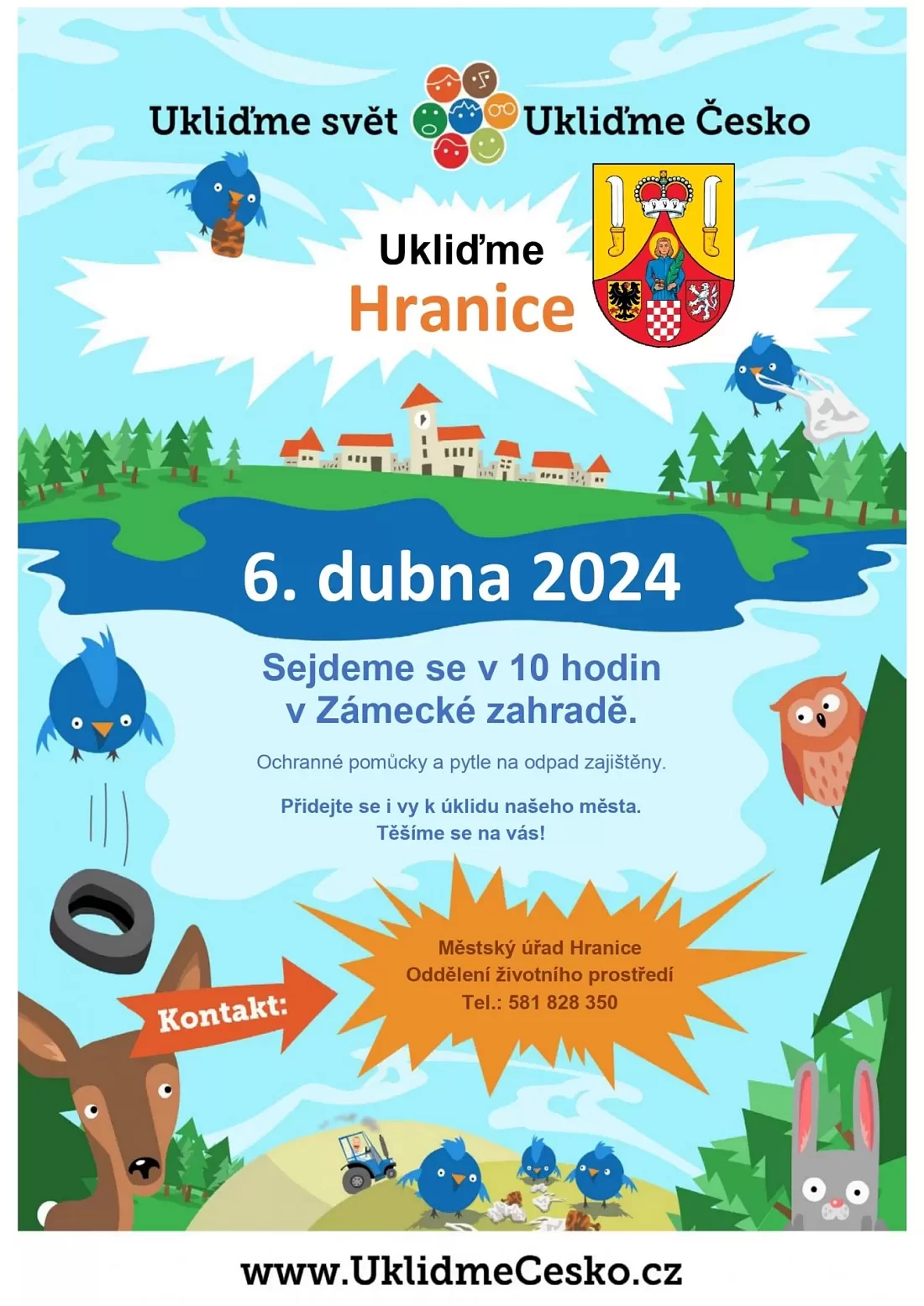 Ukliďme svět Ukliďme Česko

Ukliďme
Hranice

6. dubna 2024

Sejdeme se v 10 hodin
v Zámecké zahradě.

Ochranné pomůcky a pytle na odpad zajištěny.

Přidejte se i vy k úklidu našeho města.
Těšíme se na vás!

Kontakt:

Městský úřad Hranice
Oddělení životního prostředí
Tel.: 581 828 350

www.UklidmeCesko.cz